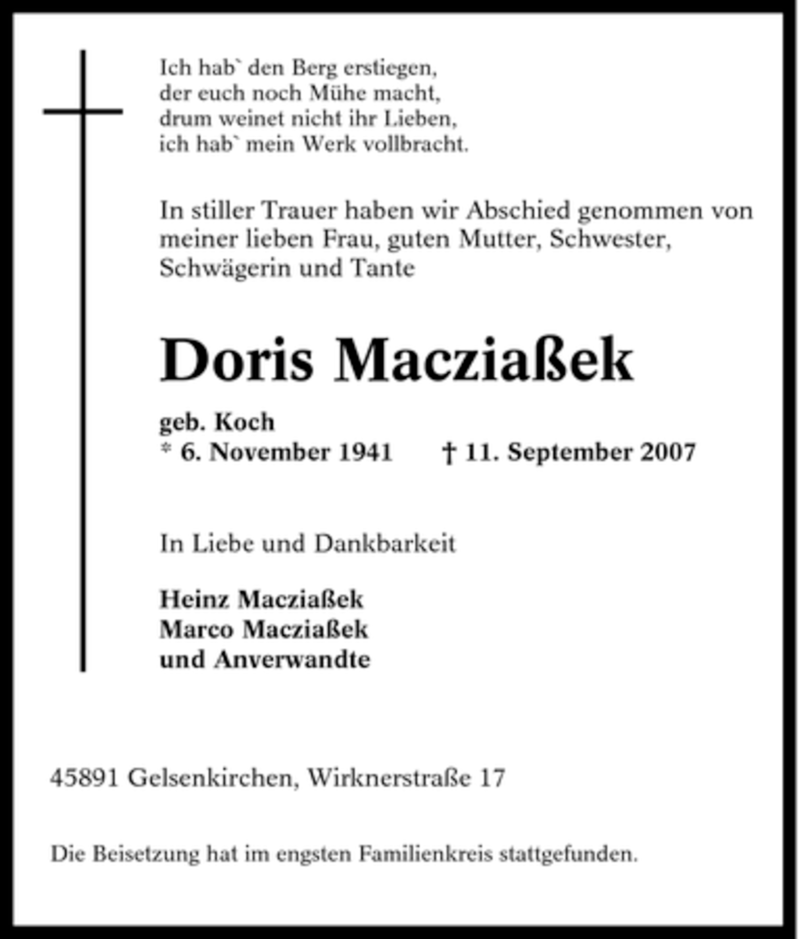 Ich hab` den Berg erstiegen,
der euch noch Mühe macht,
drum weinet nicht ihr Lieben,
ich hab` mein Werk vollbracht.

In stiller Trauer haben wir Abschied genommen von meiner lieben Frau, guten Mutter, Schwester, Schwägerin und Tante

Doris Macziaßek

geb. Koch
* 6. November 1941 † 11. September 2007

In Liebe und Dankbarkeit

Heinz Macziaßek
Marco Macziaßek
und Anverwandte

45891 Gelsenkirchen, Wirknerstraße 17

Die Beisetzung hat im engsten Familienkreis stattgefunden.